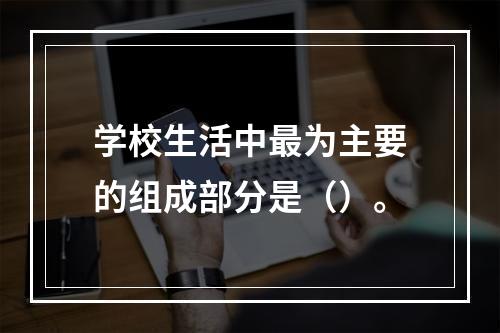 学校生活中最为主要的组成部分是（）。